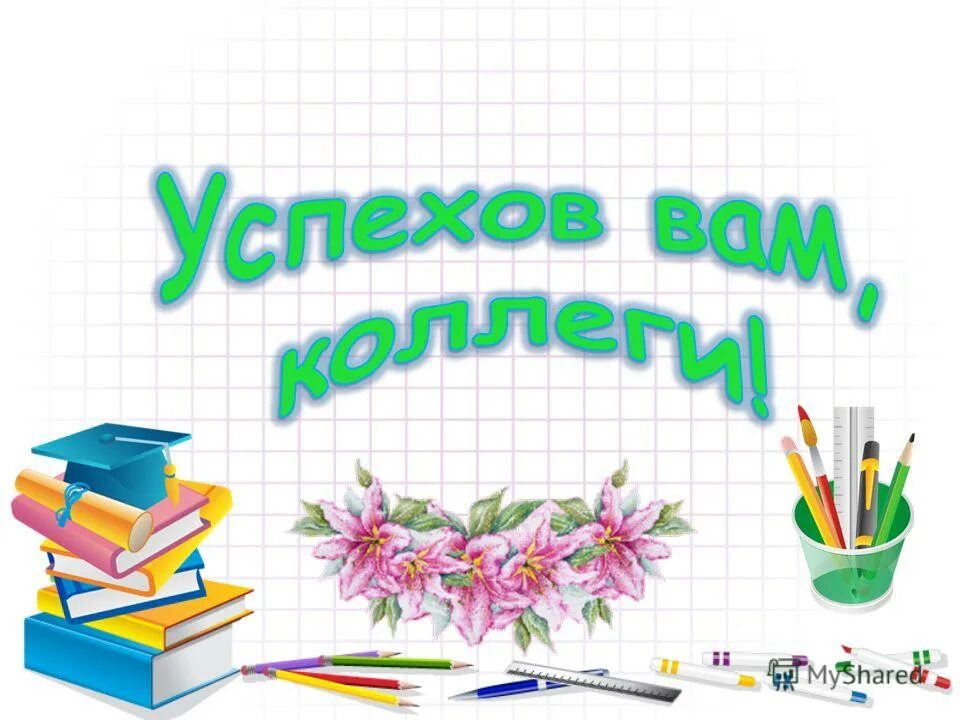 Успехов вам, коллеги!

MyShared